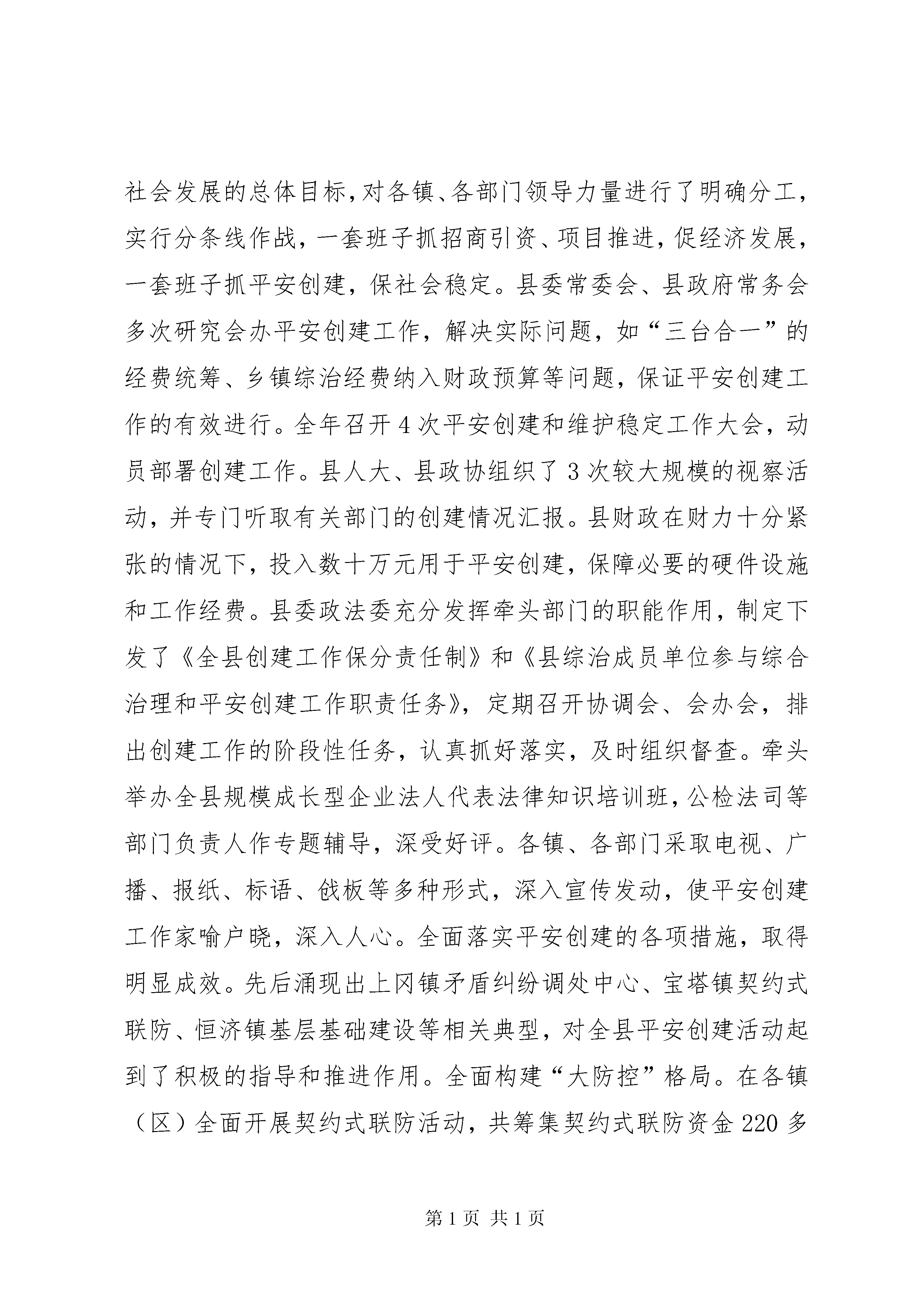 社会发展的总体目标，对各镇、各部门领导力量进行了明确分工，实行分条线作战，一套班子抓招商引资、项目推进，促经济发展，一套班子抓平安创建，保社会稳定。县委常委会、县政府常务会多次研究会办平安创建工作，解决实际问题，如“三台合一”的经费统筹、乡镇综治经费纳入财政预算等问题，保证平安创建工作的有效进行。全年召开4次平安创建和维护稳定工作大会，动员部署创建工作。县人大、县政协组织了3次较大规模的视察活动，并专门听取有关部门的创建情况汇报。县财政在财力十分紧张的情况下，投入数十万元用于平安创建，保障必要的硬件设施和工作经费。县委政法委充分发挥牵头部门的职能作用，制定下发了《全县创建工作保分责任制》和《县综治成员单位参与综合治理和平安创建工作职责任务》，定期召开协调会、会办会，排出创建工作的阶段性任务，认真抓好落实，及时组织督查。牵头举办全县规模成长型企业法人代表法律知识培训班，公检法司等部门负责人作专题辅导，深受好评。各镇、各部门采取电视、广播、报纸、标语、戗板等多种形式，深入宣传发动，使平安创建工作家喻户晓，深入人心。全面落实平安创建的各项措施，取得明显成效。先后涌现出上冈镇矛盾纠纷调处中心、宝塔镇契约式联防、恒济镇基层基础建设等相关典型，对全县平安创建活动起到了积极的指导和推进作用。全面构建“大防控”格局。在各镇（区）全面开展契约式联防活动，共筹集契约式联防资金220多

第1页 共1页